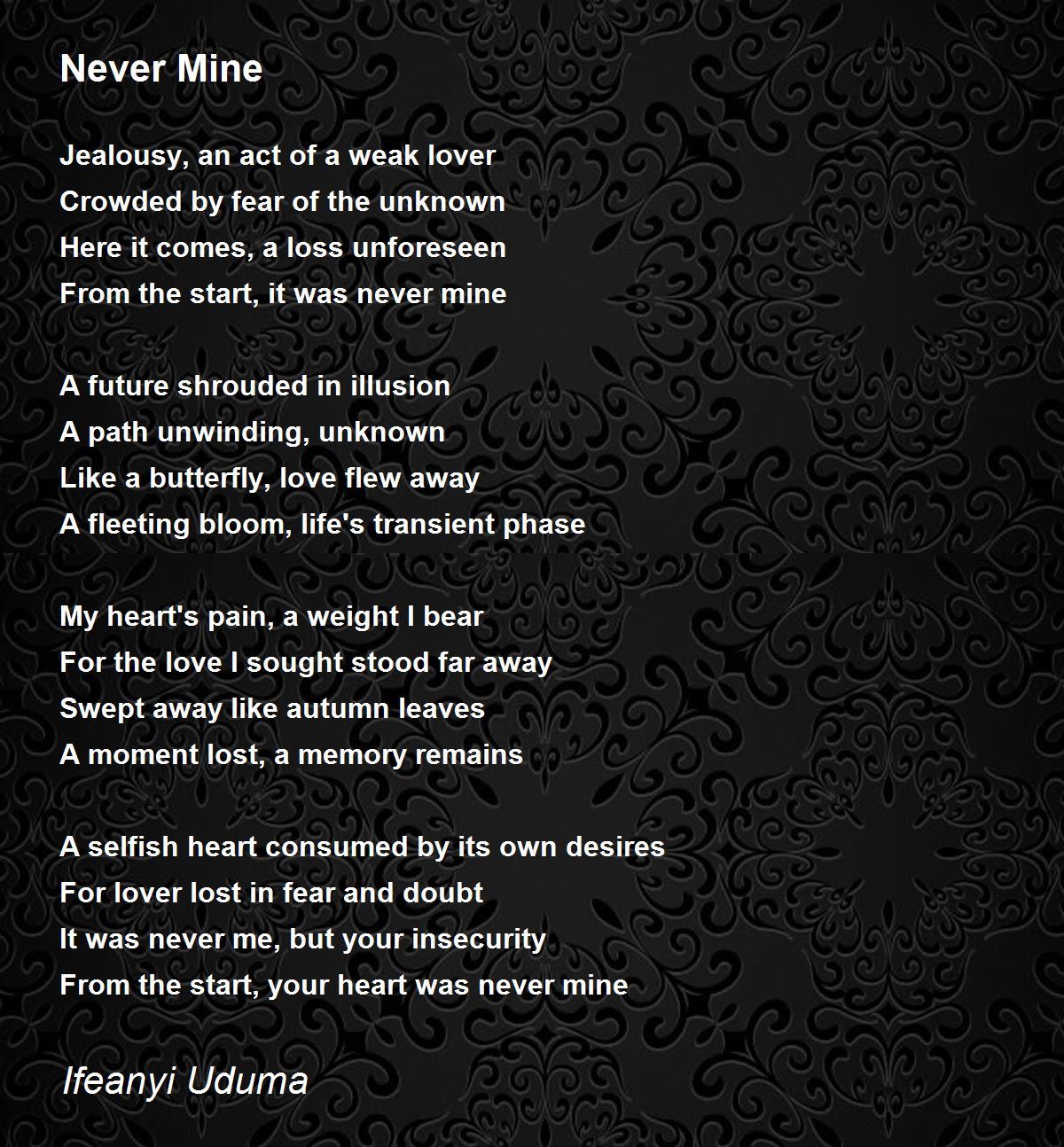 Never Mine

Jealousy, an act of a weak lover
Crowded by fear of the unknown
Here it comes, a loss unforeseen
From the start, it was never mine

A future shrouded in illusion
A path unwinding, unknown
Like a butterfly, love flew away
A fleeting bloom, life's transient phase

My heart's pain, a weight I bear
For the love I sought stood far away
Swept away like autumn leaves
A moment lost, a memory remains

A selfish heart consumed by its own desires
For lover lost in fear and doubt
It was never me, but your insecurity
From the start, your heart was never mine

Ifeanyi Uduma